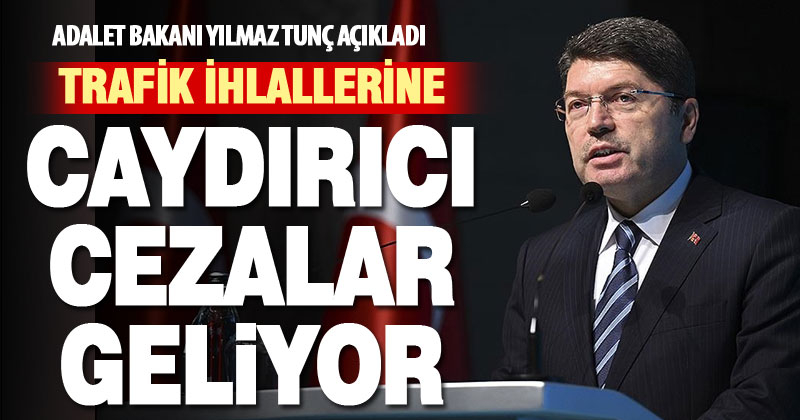 ADALET BAKANI YILMAZ TUNÇ AÇIKLADI

TRAFİK İHLALLERİNE

CAYDIRICI CEZALAR GELİYOR